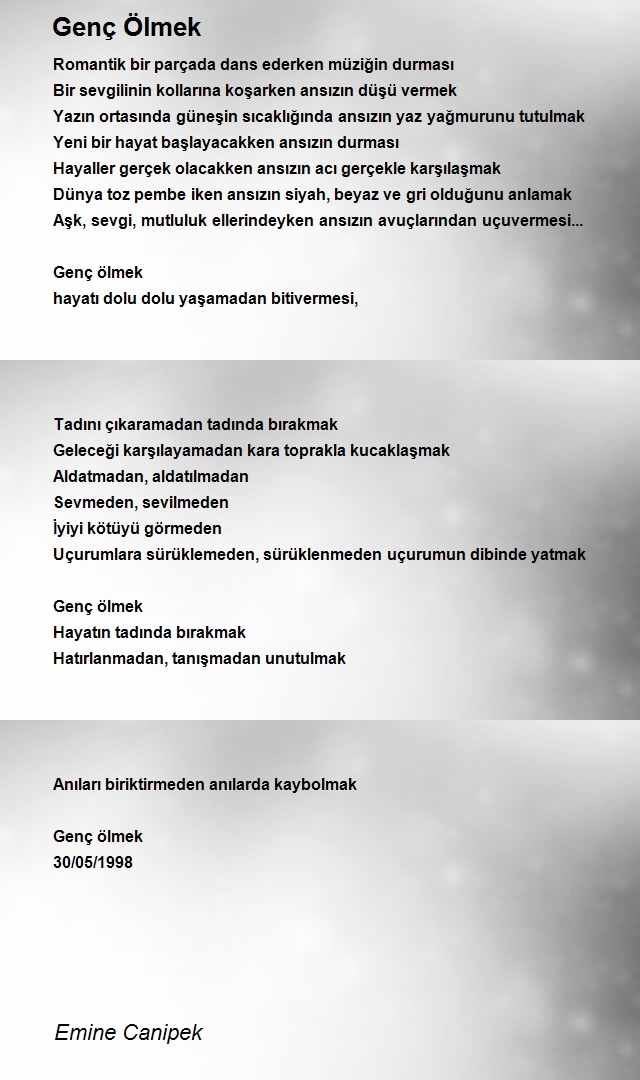 Genç Ölmek

Romantik bir parçada dans ederken müziğin durması
Bir sevgilinin kollarına koşarken ansızın düşü vermek
Yazın ortasında güneşin sıcaklığında ansızın yaz yağmurunu tutulmak
Yeni bir hayat başlayacakken ansızın durması
Hayaller gerçek olacakken ansızın acı gerçekle karşılaşmak
Dünya toz pembe iken ansızın siyah, beyaz ve gri olduğunu anlamak
Aşk, sevgi, mutluluk ellerindeyken ansızın avuçlarından uçuvermesi...

Genç ölmek
hayatı dolu dolu yaşamadan bitivermesi,

Tadını çıkaramadan tadında bırakmak
Geleceği karşılayamadan kara toprakla kucaklaşmak
Aldatmadan, aldatılmadan
Sevmeden, sevilmeden
İyiyi kötüyü görmeden
Uçurumlara sürüklemeden, sürüklenmeden uçurumun dibinde yatmak

Genç ölmek
Hayatın tadında bırakmak
Hatırlanmadan, tanışmadan unutulmak

Anıları biriktirmeden anılarda kaybolmak

Genç ölmek
30/05/1998

Emine Canipek